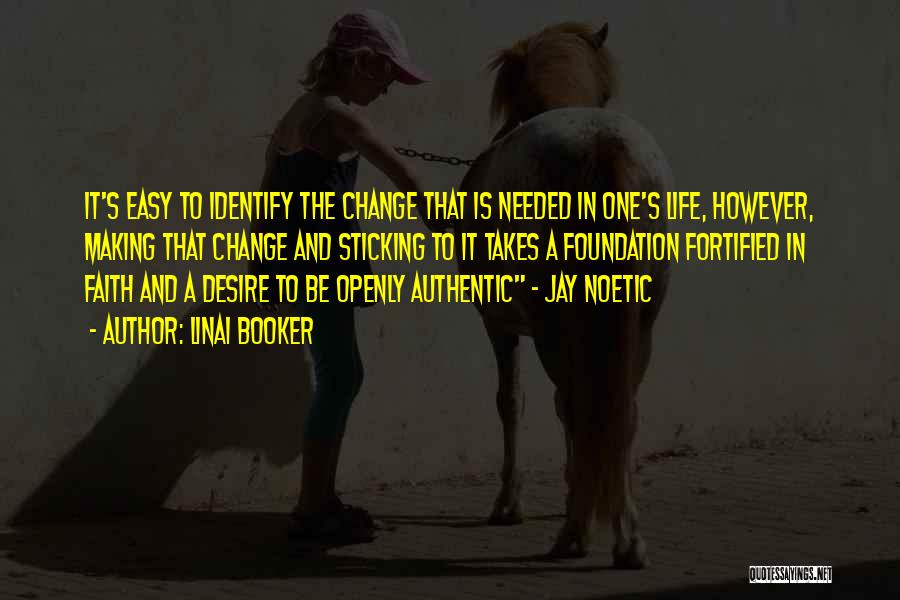 IT'S EASY TO IDENTIFY THE CHANGE THAT IS NEEDED IN ONE'S LIFE, HOWEVER, MAKING THAT CHANGE AND STICKING TO IT TAKES A FOUNDATION FORTIFIED IN FAITH AND A DESIRE TO BE OPENLY AUTHENTIC" - JAY NOETIC

- AUTHOR: LINAI BOOKER

QUOTESSAYINGS.NET